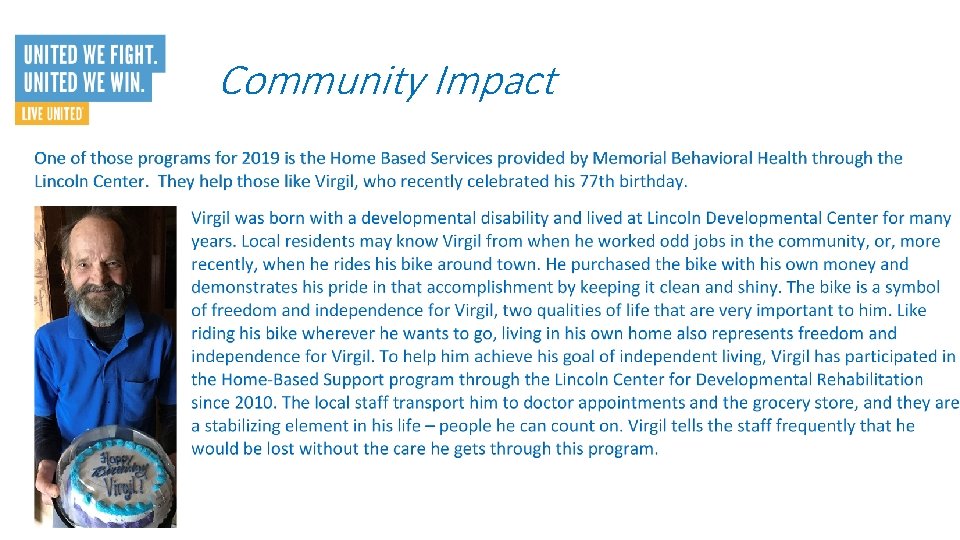 UNITED WE FIGHT.
UNITED WE WIN.
LIVE UNITED

Community Impact

One of those programs for 2019 is the Home Based Services provided by Memorial Behavioral Health through the Lincoln Center. They help those like Virgil, who recently celebrated his 77th birthday.

Virgil was born with a developmental disability and lived at Lincoln Developmental Center for many years. Local residents may know Virgil from when he worked odd jobs in the community, or, more recently, when he rides his bike around town. He purchased the bike with his own money and demonstrates his pride in that accomplishment by keeping it clean and shiny. The bike is a symbol of freedom and independence for Virgil, two qualities of life that are very important to him. Like riding his bike wherever he wants to go, living in his own home also represents freedom and independence for Virgil. To help him achieve his goal of independent living, Virgil has participated in the Home-Based Support program through the Lincoln Center for Developmental Rehabilitation since 2010. The local staff transport him to doctor appointments and the grocery store, and they are a stabilizing element in his life – people he can count on. Virgil tells the staff frequently that he would be lost without the care he gets through this program.

Happy Birthday Virgil!